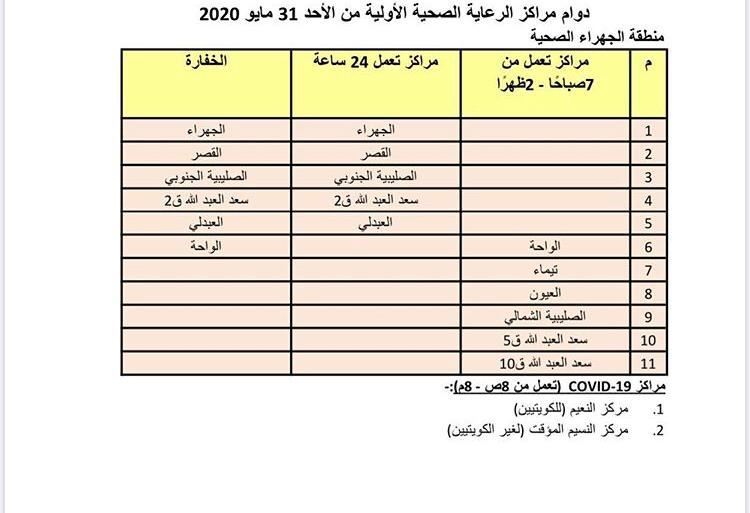 دوام مراكز الرعاية الصحية الأولية من الأحد 31 مايو 2020
منطقة الجهراء الصحية

| م | مراكز تعمل من 7صباحًا - 2ظهرًا | مراكز تعمل 24 ساعة | الخفارة |
|---|---|---|---|
| 1 | | الجهراء | الجهراء |
| 2 | | القصر | القصر |
| 3 | | الصليبية الجنوبي | الصليبية الجنوبي |
| 4 | | سعد العبد الله ق2 | سعد العبد الله ق2 |
| 5 | | العبدلي | العبدلي |
| 6 | الواحة | | الواحة |
| 7 | تيماء | | |
| 8 | العيون | | |
| 9 | الصليبية الشمالي | | |
| 10 | سعد العبد الله ق5 | | |
| 11 | سعد العبد الله ق10 | | |

مراكز COVID-19 (تعمل من 8ص - 8م):-
1. مركز النعيم (للكويتيين)
2. مركز النسيم المؤقت (لغير الكويتيين)